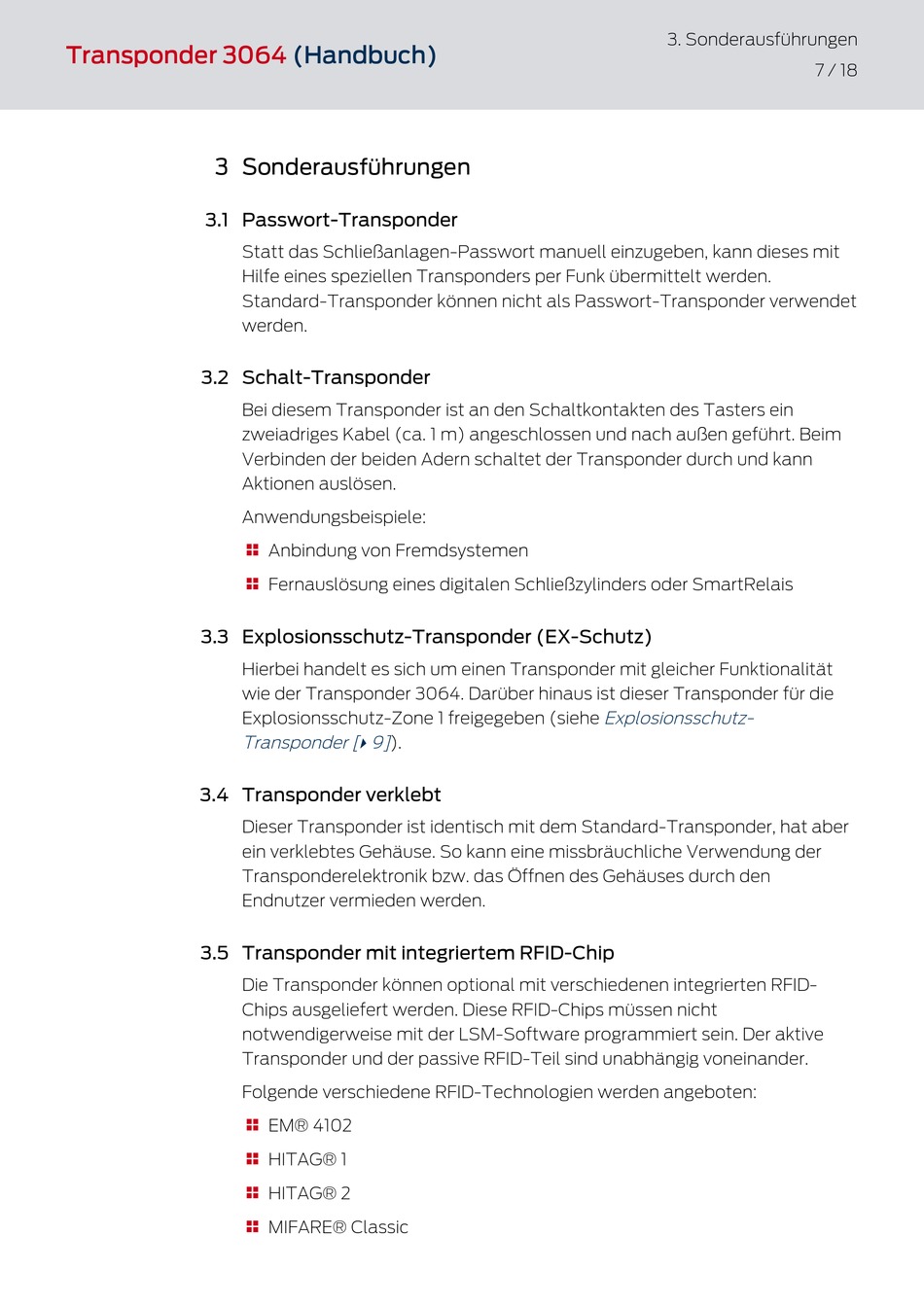 Transponder 3064 (Handbuch)

3. Sonderausführungen
7 / 18

3 Sonderausführungen

3.1 Passwort-Transponder

Statt das Schließanlagen-Passwort manuell einzugeben, kann dieses mit Hilfe eines speziellen Transponders per Funk übermittelt werden. Standard-Transponder können nicht als Passwort-Transponder verwendet werden.

3.2 Schalt-Transponder

Bei diesem Transponder ist an den Schaltkontakten des Tasters ein zweiadriges Kabel (ca. 1 m) angeschlossen und nach außen geführt. Beim Verbinden der beiden Adern schaltet der Transponder durch und kann Aktionen auslösen.

Anwendungsbeispiele:

Anbindung von Fremdsystemen

Fernauslösung eines digitalen Schließzylinders oder SmartRelais

3.3 Explosionsschutz-Transponder (EX-Schutz)

Hierbei handelt es sich um einen Transponder mit gleicher Funktionalität wie der Transponder 3064. Darüber hinaus ist dieser Transponder für die Explosionsschutz-Zone 1 freigegeben (siehe Explosionsschutz-Transponder [▸ 9]).

3.4 Transponder verklebt

Dieser Transponder ist identisch mit dem Standard-Transponder, hat aber ein verklebtes Gehäuse. So kann eine missbräuchliche Verwendung der Transponderelektronik bzw. das Öffnen des Gehäuses durch den Endnutzer vermieden werden.

3.5 Transponder mit integriertem RFID-Chip

Die Transponder können optional mit verschiedenen integrierten RFID-Chips ausgeliefert werden. Diese RFID-Chips müssen nicht notwendigerweise mit der LSM-Software programmiert sein. Der aktive Transponder und der passive RFID-Teil sind unabhängig voneinander.

Folgende verschiedene RFID-Technologien werden angeboten:

EM® 4102

HITAG® 1

HITAG® 2

MIFARE® Classic